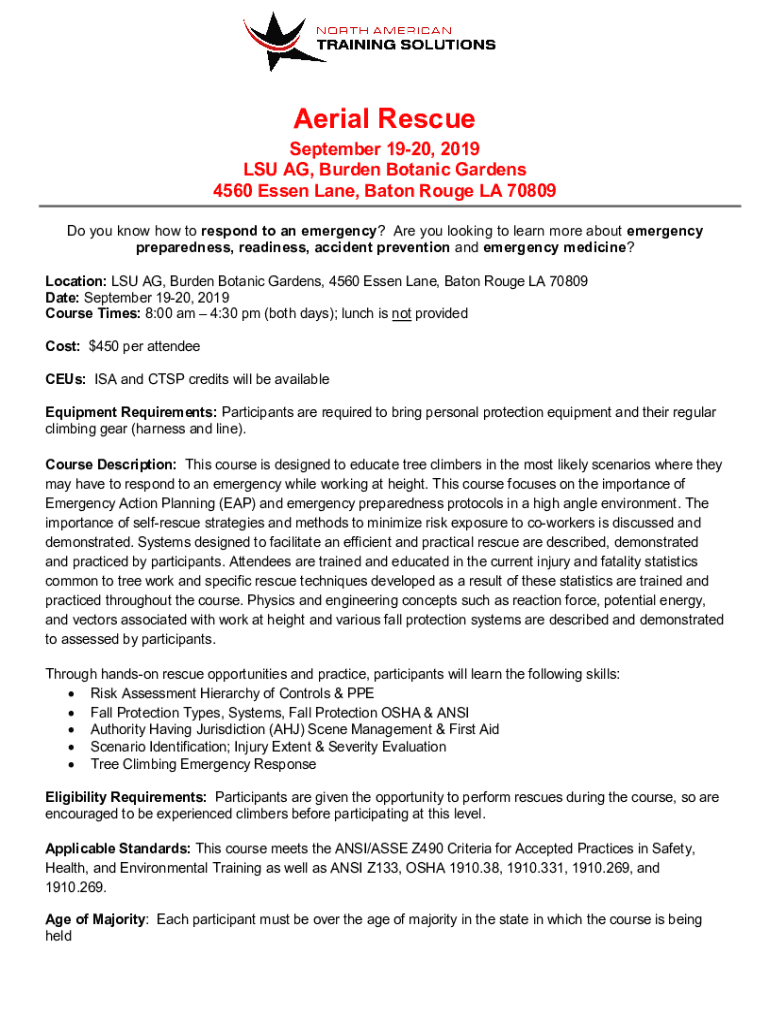 NORTH AMERICAN
TRAINING SOLUTIONS

Aerial Rescue

September 19-20, 2019
LSU AG, Burden Botanic Gardens
4560 Essen Lane, Baton Rouge LA 70809

Do you know how to respond to an emergency? Are you looking to learn more about emergency preparedness, readiness, accident prevention and emergency medicine?

Location: LSU AG, Burden Botanic Gardens, 4560 Essen Lane, Baton Rouge LA 70809
Date: September 19-20, 2019
Course Times: 8:00 am – 4:30 pm (both days); lunch is not provided

Cost: $450 per attendee

CEUs: ISA and CTSP credits will be available

Equipment Requirements: Participants are required to bring personal protection equipment and their regular climbing gear (harness and line).

Course Description: This course is designed to educate tree climbers in the most likely scenarios where they may have to respond to an emergency while working at height. This course focuses on the importance of Emergency Action Planning (EAP) and emergency preparedness protocols in a high angle environment. The importance of self-rescue strategies and methods to minimize risk exposure to co-workers is discussed and demonstrated. Systems designed to facilitate an efficient and practical rescue are described, demonstrated and practiced by participants. Attendees are trained and educated in the current injury and fatality statistics common to tree work and specific rescue techniques developed as a result of these statistics are trained and practiced throughout the course. Physics and engineering concepts such as reaction force, potential energy, and vectors associated with work at height and various fall protection systems are described and demonstrated to assessed by participants.

Through hands-on rescue opportunities and practice, participants will learn the following skills:
• Risk Assessment Hierarchy of Controls & PPE
• Fall Protection Types, Systems, Fall Protection OSHA & ANSI
• Authority Having Jurisdiction (AHJ) Scene Management & First Aid
• Scenario Identification; Injury Extent & Severity Evaluation
• Tree Climbing Emergency Response

Eligibility Requirements: Participants are given the opportunity to perform rescues during the course, so are encouraged to be experienced climbers before participating at this level.

Applicable Standards: This course meets the ANSI/ASSE Z490 Criteria for Accepted Practices in Safety, Health, and Environmental Training as well as ANSI Z133, OSHA 1910.38, 1910.331, 1910.269, and 1910.269.

Age of Majority: Each participant must be over the age of majority in the state in which the course is being held